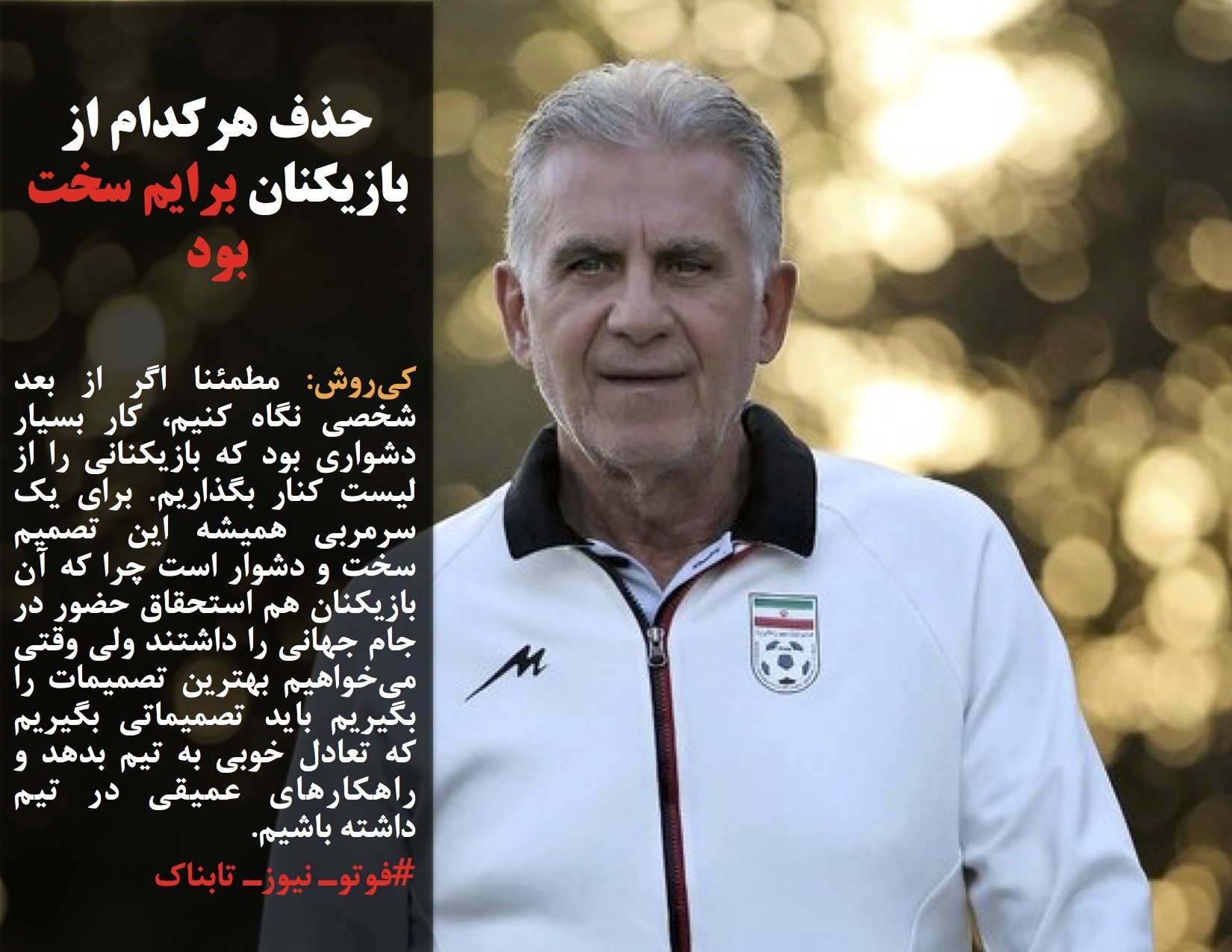 حذف هر کدام از بازیکنان برایم سخت بود

کی‌روش: مطمئنا اگر از بعد شخصی نگاه کنیم، کار بسیار دشواری بود که بازیکنانی را از لیست کنار بگذاریم. برای یک سرمربی همیشه این تصمیم سخت و دشوار است چرا که آن بازیکنان هم استحقاق حضور در جام جهانی را داشتند ولی وقتی می‌خواهیم بهترین تصمیمات را بگیریم باید تصمیماتی بگیریم که تعادل خوبی به تیم بدهد و راهکارهای عمیقی در تیم داشته باشیم.

#فوتو_نیوز_تابناک